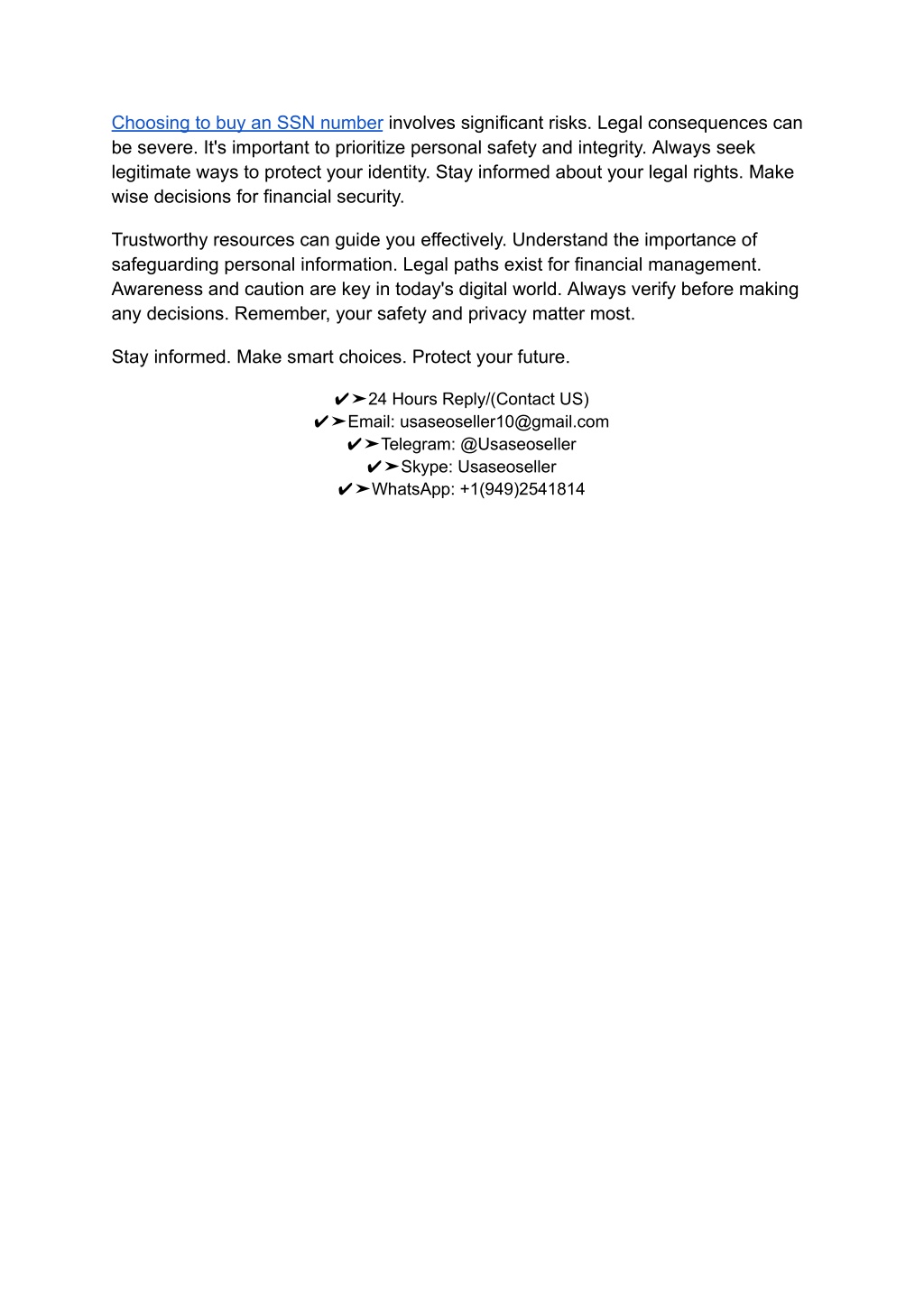 Choosing to buy an SSN number involves significant risks. Legal consequences can be severe. It's important to prioritize personal safety and integrity. Always seek legitimate ways to protect your identity. Stay informed about your legal rights. Make wise decisions for financial security.

Trustworthy resources can guide you effectively. Understand the importance of safeguarding personal information. Legal paths exist for financial management. Awareness and caution are key in today's digital world. Always verify before making any decisions. Remember, your safety and privacy matter most.

Stay informed. Make smart choices. Protect your future.

✔➤24 Hours Reply/(Contact US)
✔➤Email: usaseoseller10@gmail.com
✔➤Telegram: @Usaseoseller
✔➤Skype: Usaseoseller
✔➤WhatsApp: +1(949)2541814